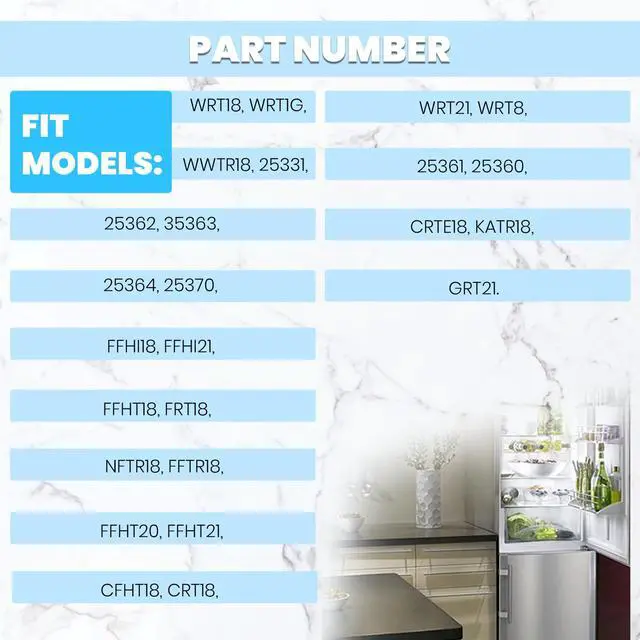 PART NUMBER

FIT MODELS:

WRT18, WRT1G,

WWTR18, 25331,

25362, 35363,

25364, 25370,

FFHI18, FFHI21,

FFHT18, FRT18,

NFTR18, FFTR18,

FFHT20, FFHT21,

CFHT18, CRT18,

WRT21, WRT8,

25361, 25360,

CRTE18, KATR18,

GRT21.